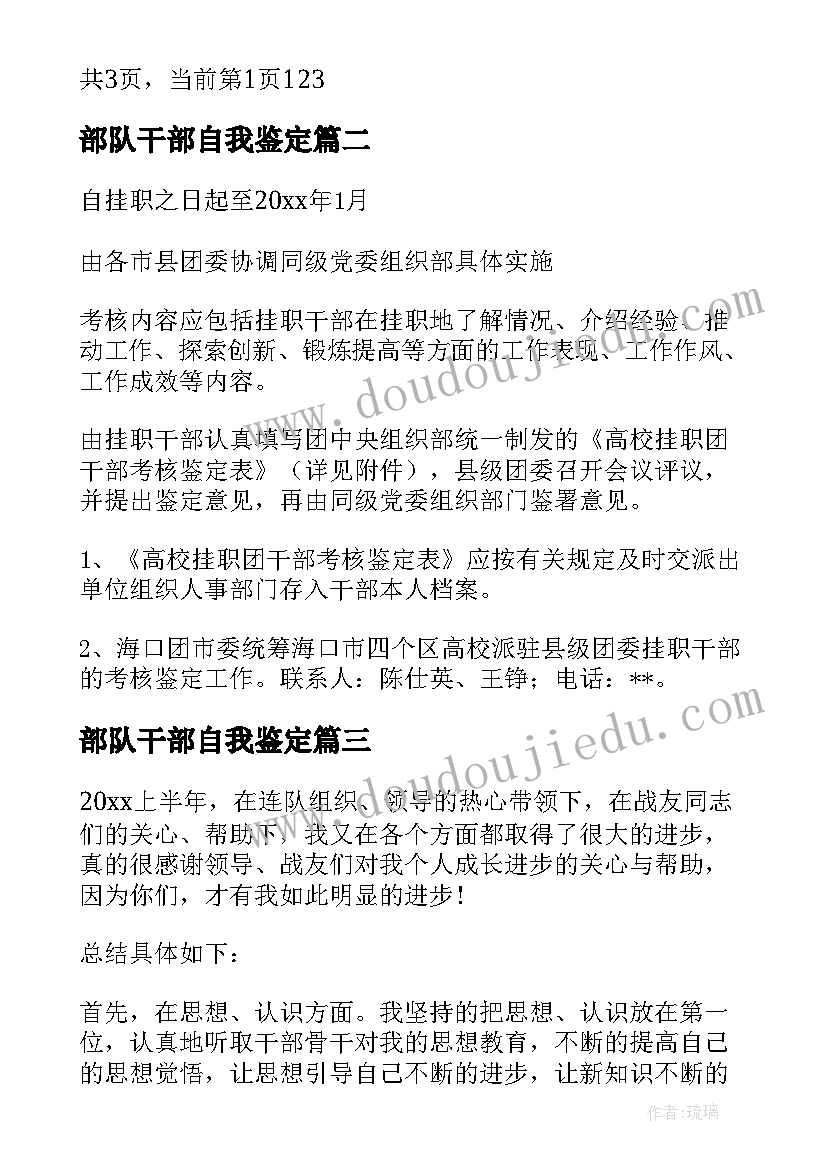 共3页，当前第1页123

部队干部自我鉴定篇二

自挂职之日起至20xx年1月

由各市县团委协调同级党委组织部具体实施

考核内容应包括挂职干部在挂职地了解情况、介绍经验、推动工作、探索创新、锻炼提高等方面的工作表现、工作作风、工作成效等内容。

由挂职干部认真填写团中央组织部统一制发的《高校挂职团干部考核鉴定表》（详见附件），县级团委召开会议评议，并提出鉴定意见，再由同级党委组织部门鉴署意见。

1、《高校挂职团干部考核鉴定表》应按有关规定及时交派出单位组织人事部门存入干部本人档案。

2、海口团市委统筹海口市四个区高校派驻县级团委挂职干部的考核鉴定工作。联系人：陈仕英、王铮；电话：**。

部队干部自我鉴定篇三

20xx上半年，在连队组织、领导的热心带领下，在战友同志们的关心、帮助下，我又在各个方面都取得了很大的进步，真的很感谢领导、战友们对我个人成长进步的关心与帮助，因为你们，才有我如此明显的进步！

总结具体如下：

首先，在思想、认识方面。我坚持的把思想、认识放在第一位，认真地听取干部骨干对我的思想教育，不断的提高自己的思想觉悟，让思想引导自己不断的进步，让新知识不断的

www.doudoujiedu.com

www.doudoujiedu.com

作者：琉璃